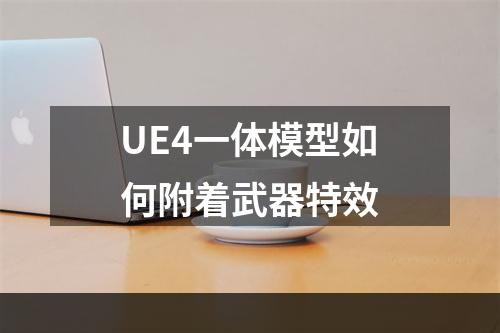 UE4一体模型如何附着武器特效